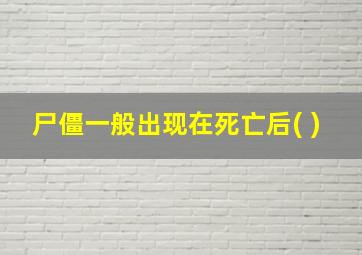 尸僵一般出现在死亡后( )